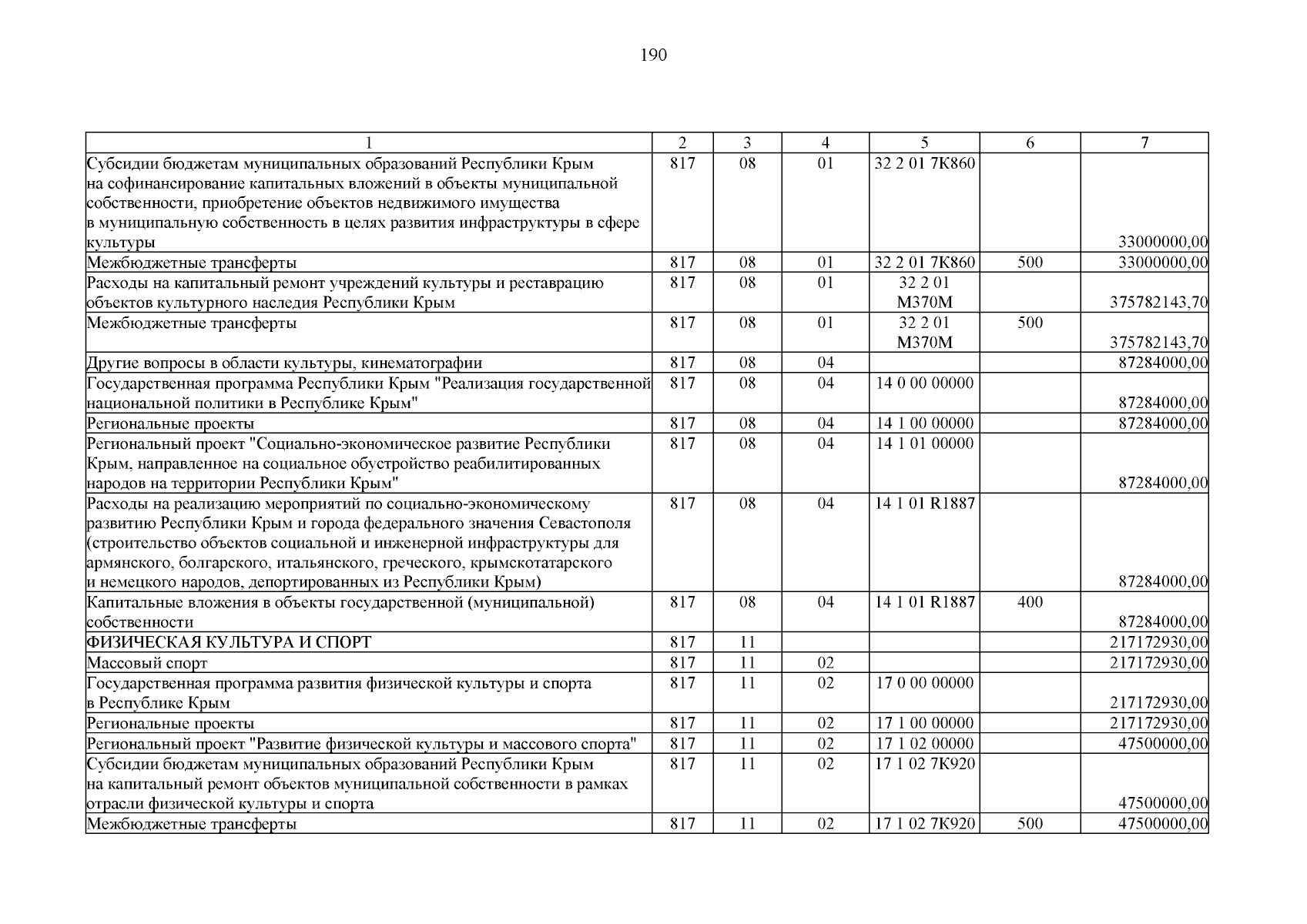 190

| 1 | 2 | 3 | 4 | 5 | 6 | 7 |
|---|---|---|---|---|---|---|
| Субсидии бюджетам муниципальных образований Республики Крым на софинансирование капитальных вложений в объекты муниципальной собственности, приобретение объектов недвижимого имущества в муниципальную собственность в целях развития инфраструктуры в сфере культуры | 817 | 08 | 01 | 32 2 01 7К860 | | 33000000,00 |
| Межбюджетные трансферты | 817 | 08 | 01 | 32 2 01 7К860 | 500 | 33000000,00 |
| Расходы на капитальный ремонт учреждений культуры и реставрацию объектов культурного наследия Республики Крым | 817 | 08 | 01 | 32 2 01 М370М | | 375782143,70 |
| Межбюджетные трансферты | 817 | 08 | 01 | 32 2 01 М370М | 500 | 375782143,70 |
| Другие вопросы в области культуры, кинематографии | 817 | 08 | 04 | | | 87284000,00 |
| Государственная программа Республики Крым "Реализация государственной национальной политики в Республике Крым" | 817 | 08 | 04 | 14 0 00 00000 | | 87284000,00 |
| Региональные проекты | 817 | 08 | 04 | 14 1 00 00000 | | 87284000,00 |
| Региональный проект "Социально-экономическое развитие Республики Крым, направленное на социальное обустройство реабилитированных народов на территории Республики Крым" | 817 | 08 | 04 | 14 1 01 00000 | | 87284000,00 |
| Расходы на реализацию мероприятий по социально-экономическому развитию Республики Крым и города федерального значения Севастополя (строительство объектов социальной и инженерной инфраструктуры для армянского, болгарского, итальянского, греческого, крымскотатарского и немецкого народов, депортированных из Республики Крым) | 817 | 08 | 04 | 14 1 01 R1887 | | 87284000,00 |
| Капитальные вложения в объекты государственной (муниципальной) собственности | 817 | 08 | 04 | 14 1 01 R1887 | 400 | 87284000,00 |
| ФИЗИЧЕСКАЯ КУЛЬТУРА И СПОРТ | 817 | 11 | | | | 217172930,00 |
| Массовый спорт | 817 | 11 | 02 | | | 217172930,00 |
| Государственная программа развития физической культуры и спорта в Республике Крым | 817 | 11 | 02 | 17 0 00 00000 | | 217172930,00 |
| Региональные проекты | 817 | 11 | 02 | 17 1 00 00000 | | 217172930,00 |
| Региональный проект "Развитие физической культуры и массового спорта" | 817 | 11 | 02 | 17 1 02 00000 | | 47500000,00 |
| Субсидии бюджетам муниципальных образований Республики Крым на капитальный ремонт объектов муниципальной собственности в рамках отрасли физической культуры и спорта | 817 | 11 | 02 | 17 1 02 7К920 | | 47500000,00 |
| Межбюджетные трансферты | 817 | 11 | 02 | 17 1 02 7К920 | 500 | 47500000,00 |